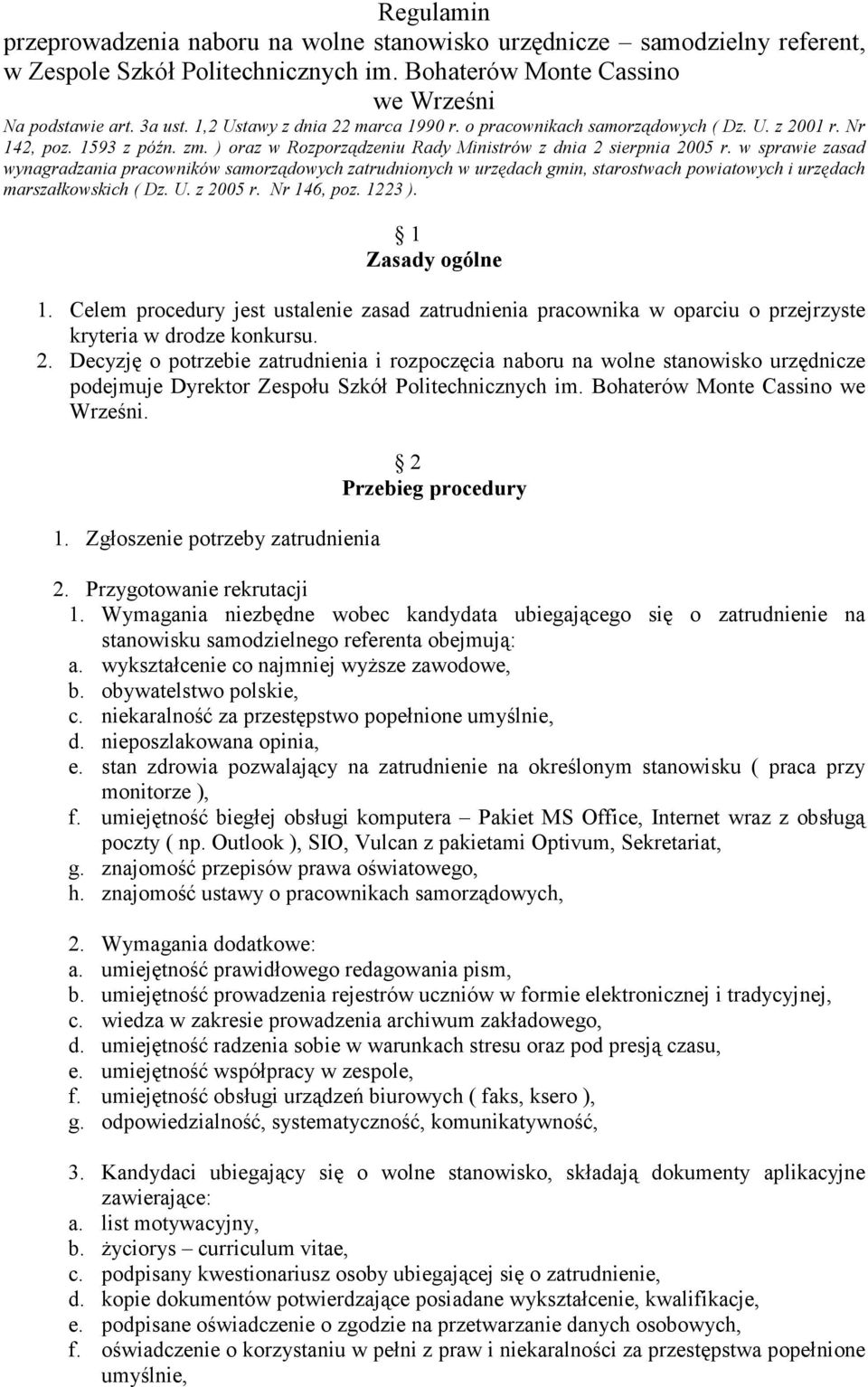 Regulamin
przeprowadzenia naboru na wolne stanowisko urzędnicze – samodzielny referent, w Zespole Szkół Politechnicznych im. Bohaterów Monte Cassino we Wrześni

Na podstawie art. 3a ust. 1,2 Ustawy z dnia 22 marca 1990 r. o pracownikach samorządowych ( Dz. U. z 2001 r. Nr 142, poz. 1593 z późn. zm. ) oraz w Rozporządzeniu Rady Ministrów z dnia 2 sierpnia 2005 r. w sprawie zasad wynagradzania pracowników samorządowych zatrudnionych w urzędach gmin, starostwach powiatowych i urzędach marszałkowskich ( Dz. U. z 2005 r. Nr 146, poz. 1223 ).

1
Zasady ogólne

1. Celem procedury jest ustalenie zasad zatrudnienia pracownika w oparciu o przejrzyste kryteria w drodze konkursu.
2. Decyzję o potrzebie zatrudnienia i rozpoczęcia naboru na wolne stanowisko urzędnicze podejmuje Dyrektor Zespołu Szkół Politechnicznych im. Bohaterów Monte Cassino we Wrześni.

2
Przebieg procedury

1. Zgłoszenie potrzeby zatrudnienia

2. Przygotowanie rekrutacji
1. Wymagania niezbędne wobec kandydata ubiegającego się o zatrudnienie na stanowisku samodzielnego referenta obejmują:
a. wykształcenie co najmniej wyższe zawodowe,
b. obywatelstwo polskie,
c. niekaralność za przestępstwo popełnione umyślnie,
d. nieposzlakowana opinia,
e. stan zdrowia pozwalający na zatrudnienie na określonym stanowisku ( praca przy monitorze ),
f. umiejętność biegłej obsługi komputera – Pakiet MS Office, Internet wraz z obsługą poczty ( np. Outlook ), SIO, Vulcan z pakietami Optivum, Sekretariat,
g. znajomość przepisów prawa oświatowego,
h. znajomość ustawy o pracownikach samorządowych,

2. Wymagania dodatkowe:
a. umiejętność prawidłowego redagowania pism,
b. umiejętność prowadzenia rejestrów uczniów w formie elektronicznej i tradycyjnej,
c. wiedza w zakresie prowadzenia archiwum zakładowego,
d. umiejętność radzenia sobie w warunkach stresu oraz pod presją czasu,
e. umiejętność współpracy w zespole,
f. umiejętność obsługi urządzeń biurowych ( faks, ksero ),
g. odpowiedzialność, systematyczność, komunikatywność,

3. Kandydaci ubiegający się o wolne stanowisko, składają dokumenty aplikacyjne zawierające:
a. list motywacyjny,
b. życiorys – curriculum vitae,
c. podpisany kwestionariusz osoby ubiegającej się o zatrudnienie,
d. kopie dokumentów potwierdzające posiadane wykształcenie, kwalifikacje,
e. podpisane oświadczenie o zgodzie na przetwarzanie danych osobowych,
f. oświadczenie o korzystaniu w pełni z praw i niekaralności za przestępstwa popełnione umyślnie,